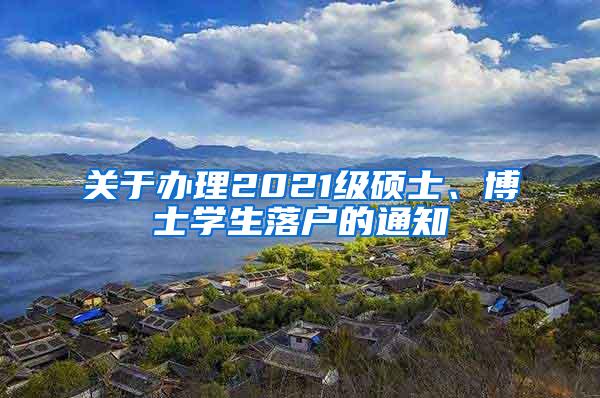 关于办理2021级硕士、博士学生落户的通知